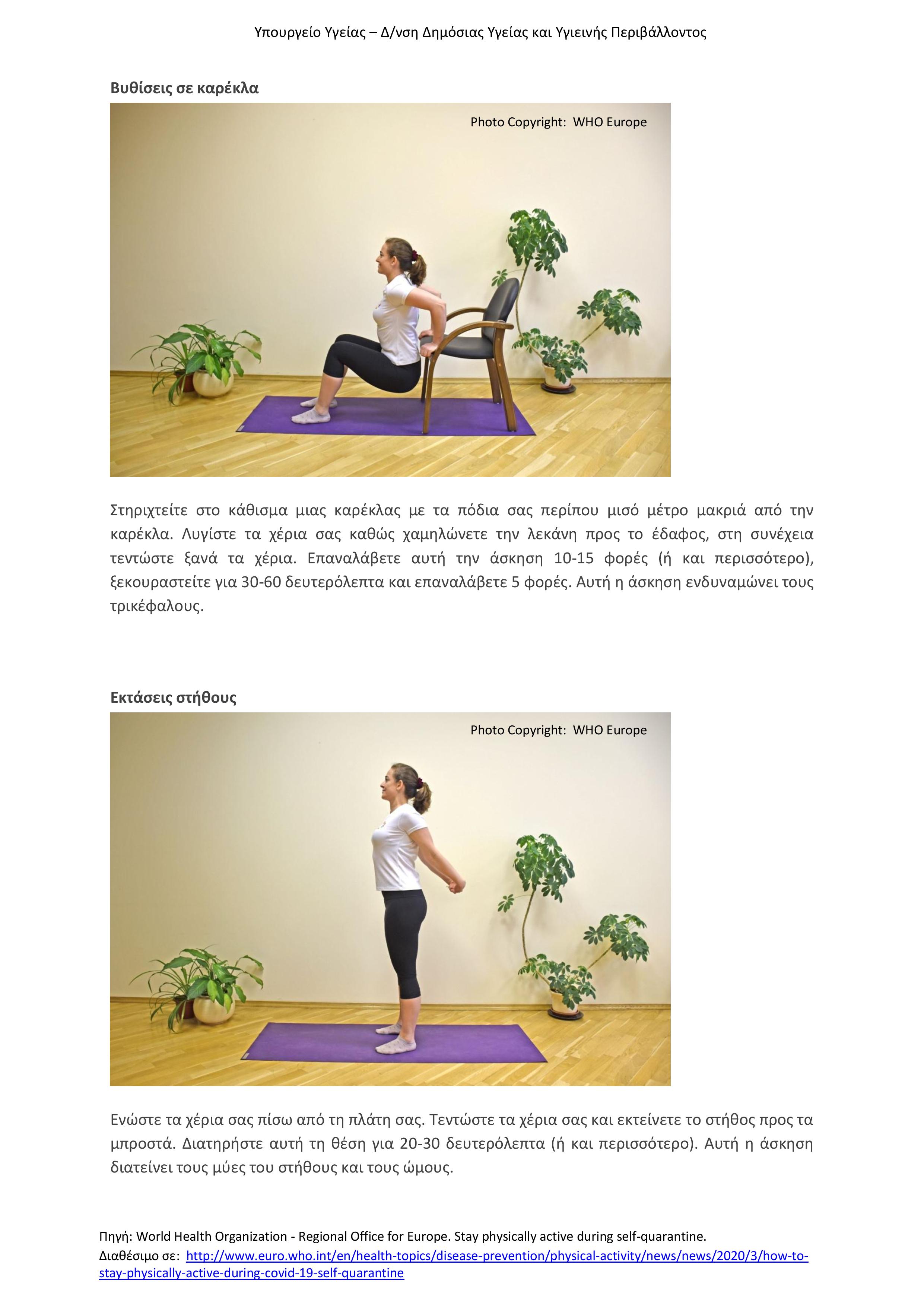 Υπουργείο Υγείας – Δ/νση Δημόσιας Υγείας και Υγιεινής Περιβάλλοντος

Βυθίσεις σε καρέκλα

Photo Copyright: WHO Europe

Στηριχτείτε στο κάθισμα μιας καρέκλας με τα πόδια σας περίπου μισό μέτρο μακριά από την καρέκλα. Λυγίστε τα χέρια σας καθώς χαμηλώνετε την λεκάνη προς το έδαφος, στη συνέχεια τεντώστε ξανά τα χέρια. Επαναλάβετε αυτή την άσκηση 10-15 φορές (ή και περισσότερο), ξεκουραστείτε για 30-60 δευτερόλεπτα και επαναλάβετε 5 φορές. Αυτή η άσκηση ενδυναμώνει τους τρικέφαλους.

Εκτάσεις στήθους

Photo Copyright: WHO Europe

Ενώστε τα χέρια σας πίσω από τη πλάτη σας. Τεντώστε τα χέρια σας και εκτείνετε το στήθος προς τα μπροστά. Διατηρήστε αυτή τη θέση για 20-30 δευτερόλεπτα (ή και περισσότερο). Αυτή η άσκηση διατείνει τους μύες του στήθους και τους ώμους.

Πηγή: World Health Organization - Regional Office for Europe. Stay physically active during self-quarantine.
Διαθέσιμο σε: http://www.euro.who.int/en/health-topics/disease-prevention/physical-activity/news/news/2020/3/how-to-stay-physically-active-during-covid-19-self-quarantine